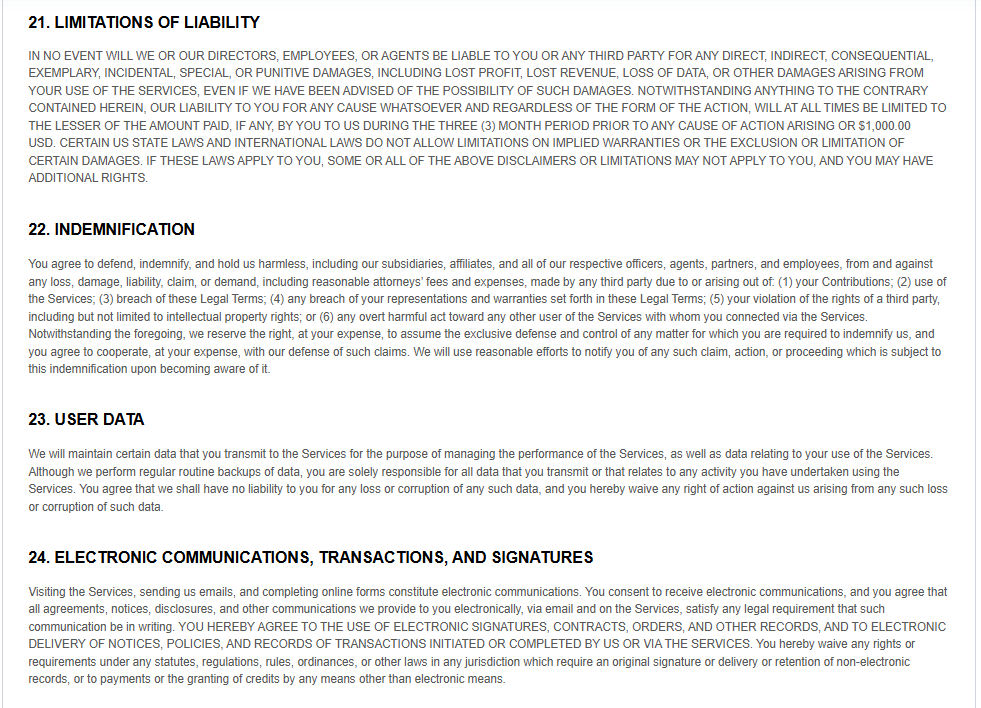 21. LIMITATIONS OF LIABILITY

IN NO EVENT WILL WE OR OUR DIRECTORS, EMPLOYEES, OR AGENTS BE LIABLE TO YOU OR ANY THIRD PARTY FOR ANY DIRECT, INDIRECT, CONSEQUENTIAL, EXEMPLARY, INCIDENTAL, SPECIAL, OR PUNITIVE DAMAGES, INCLUDING LOST PROFIT, LOST REVENUE, LOSS OF DATA, OR OTHER DAMAGES ARISING FROM YOUR USE OF THE SERVICES, EVEN IF WE HAVE BEEN ADVISED OF THE POSSIBILITY OF SUCH DAMAGES. NOTWITHSTANDING ANYTHING TO THE CONTRARY CONTAINED HEREIN, OUR LIABILITY TO YOU FOR ANY CAUSE WHATSOEVER AND REGARDLESS OF THE FORM OF THE ACTION, WILL AT ALL TIMES BE LIMITED TO THE LESSER OF THE AMOUNT PAID, IF ANY, BY YOU TO US DURING THE THREE (3) MONTH PERIOD PRIOR TO ANY CAUSE OF ACTION ARISING OR $1,000.00 USD. CERTAIN US STATE LAWS AND INTERNATIONAL LAWS DO NOT ALLOW LIMITATIONS ON IMPLIED WARRANTIES OR THE EXCLUSION OR LIMITATION OF CERTAIN DAMAGES. IF THESE LAWS APPLY TO YOU, SOME OR ALL OF THE ABOVE DISCLAIMERS OR LIMITATIONS MAY NOT APPLY TO YOU, AND YOU MAY HAVE ADDITIONAL RIGHTS.

22. INDEMNIFICATION

You agree to defend, indemnify, and hold us harmless, including our subsidiaries, affiliates, and all of our respective officers, agents, partners, and employees, from and against any loss, damage, liability, claim, or demand, including reasonable attorneys' fees and expenses, made by any third party due to or arising out of: (1) your Contributions; (2) use of the Services; (3) breach of these Legal Terms; (4) any breach of your representations and warranties set forth in these Legal Terms; (5) your violation of the rights of a third party, including but not limited to intellectual property rights; or (6) any overt harmful act toward any other user of the Services with whom you connected via the Services. Notwithstanding the foregoing, we reserve the right, at your expense, to assume the exclusive defense and control of any matter for which you are required to indemnify us, and you agree to cooperate, at your expense, with our defense of such claims. We will use reasonable efforts to notify you of any such claim, action, or proceeding which is subject to this indemnification upon becoming aware of it.

23. USER DATA

We will maintain certain data that you transmit to the Services for the purpose of managing the performance of the Services, as well as data relating to your use of the Services. Although we perform regular routine backups of data, you are solely responsible for all data that you transmit or that relates to any activity you have undertaken using the Services. You agree that we shall have no liability to you for any loss or corruption of any such data, and you hereby waive any right of action against us arising from any such loss or corruption of such data.

24. ELECTRONIC COMMUNICATIONS, TRANSACTIONS, AND SIGNATURES

Visiting the Services, sending us emails, and completing online forms constitute electronic communications. You consent to receive electronic communications, and you agree that all agreements, notices, disclosures, and other communications we provide to you electronically, via email and on the Services, satisfy any legal requirement that such communication be in writing. YOU HEREBY AGREE TO THE USE OF ELECTRONIC SIGNATURES, CONTRACTS, ORDERS, AND OTHER RECORDS, AND TO ELECTRONIC DELIVERY OF NOTICES, POLICIES, AND RECORDS OF TRANSACTIONS INITIATED OR COMPLETED BY US OR VIA THE SERVICES. You hereby waive any rights or requirements under any statutes, regulations, rules, ordinances, or other laws in any jurisdiction which require an original signature or delivery or retention of non-electronic records, or to payments or the granting of credits by any means other than electronic means.